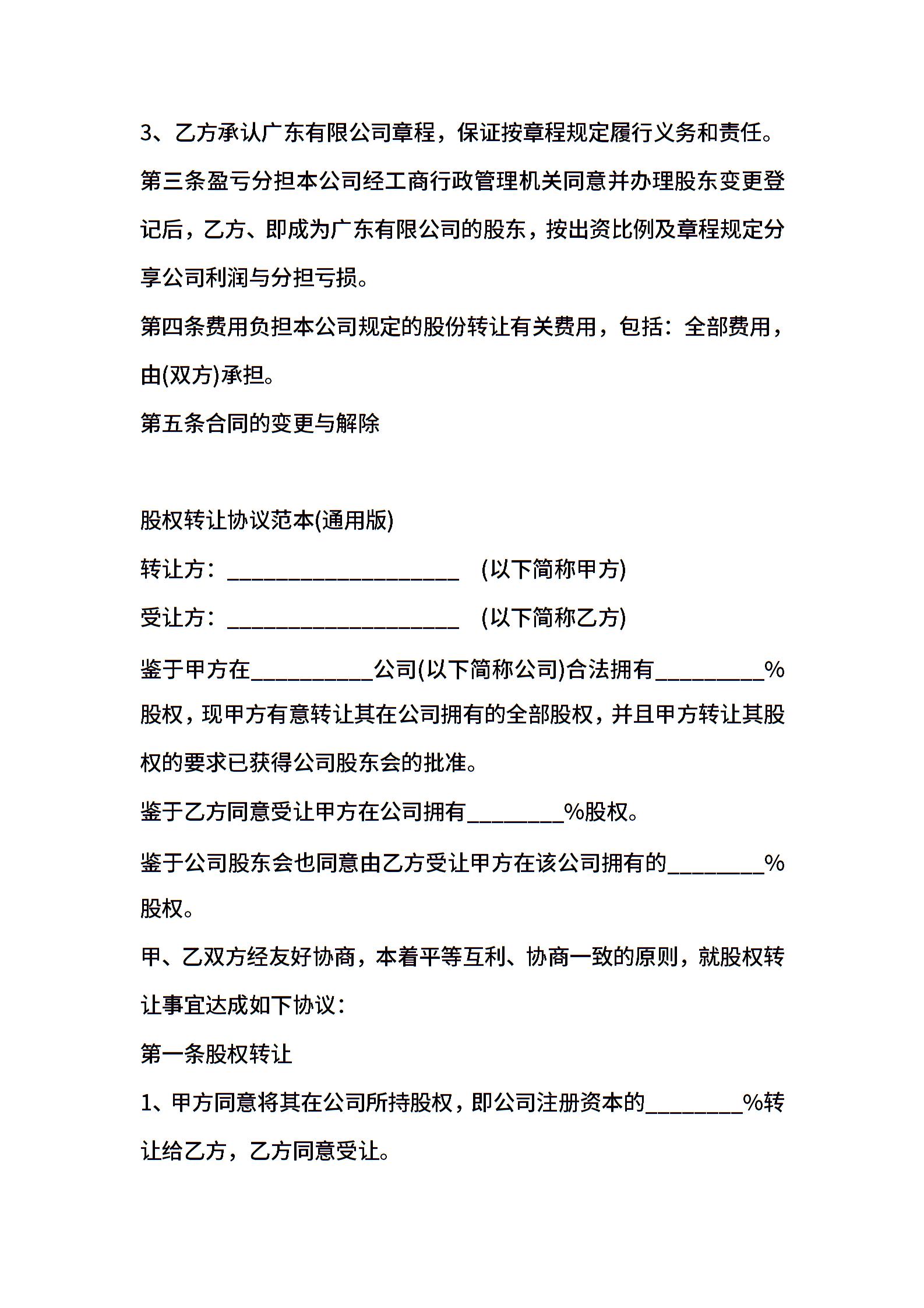 3、乙方承认广东有限公司章程，保证按章程规定履行义务和责任。

第三条盈亏分担本公司经工商行政管理机关同意并办理股东变更登记后，乙方、即成为广东有限公司的股东，按出资比例及章程规定分享公司利润与分担亏损。

第四条费用负担本公司规定的股份转让有关费用，包括：全部费用，由(双方)承担。

第五条合同的变更与解除

股权转让协议范本(通用版)

转让方：____________________ (以下简称甲方)

受让方：____________________ (以下简称乙方)

鉴于甲方在__________公司(以下简称公司)合法拥有_________%股权，现甲方有意转让其在公司拥有的全部股权，并且甲方转让其股权的要求已获得公司股东会的批准。

鉴于乙方同意受让甲方在公司拥有________%股权。

鉴于公司股东会也同意由乙方受让甲方在该公司拥有的________%股权。

甲、乙双方经友好协商，本着平等互利、协商一致的原则，就股权转让事宜达成如下协议：

第一条股权转让

1、甲方同意将其在公司所持股权，即公司注册资本的________%转让给乙方，乙方同意受让。